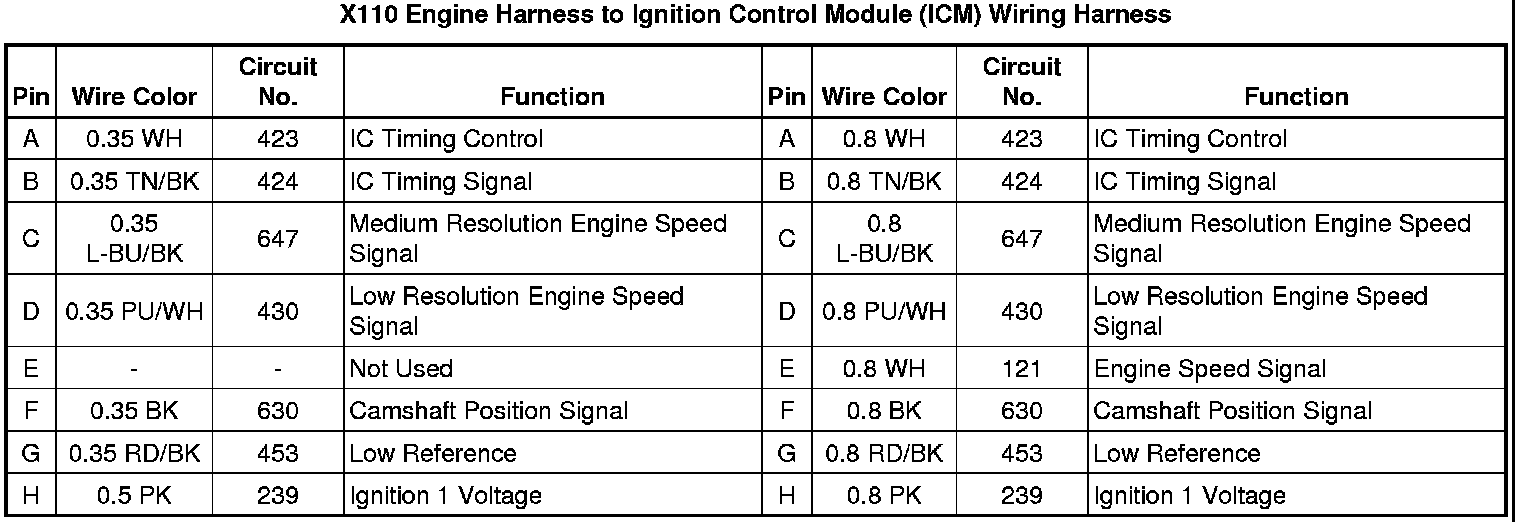 X110 Engine Harness to Ignition Control Module (ICM) Wiring Harness

| Pin | Wire Color | Circuit No. | Function | Pin | Wire Color | Circuit No. | Function |
|---|---|---|---|---|---|---|---|
| A | 0.35 WH | 423 | IC Timing Control | A | 0.8 WH | 423 | IC Timing Control |
| B | 0.35 TN/BK | 424 | IC Timing Signal | B | 0.8 TN/BK | 424 | IC Timing Signal |
| C | 0.35 L-BU/BK | 647 | Medium Resolution Engine Speed Signal | C | 0.8 L-BU/BK | 647 | Medium Resolution Engine Speed Signal |
| D | 0.35 PU/WH | 430 | Low Resolution Engine Speed Signal | D | 0.8 PU/WH | 430 | Low Resolution Engine Speed Signal |
| E | - | - | Not Used | E | 0.8 WH | 121 | Engine Speed Signal |
| F | 0.35 BK | 630 | Camshaft Position Signal | F | 0.8 BK | 630 | Camshaft Position Signal |
| G | 0.35 RD/BK | 453 | Low Reference | G | 0.8 RD/BK | 453 | Low Reference |
| H | 0.5 PK | 239 | Ignition 1 Voltage | H | 0.8 PK | 239 | Ignition 1 Voltage |